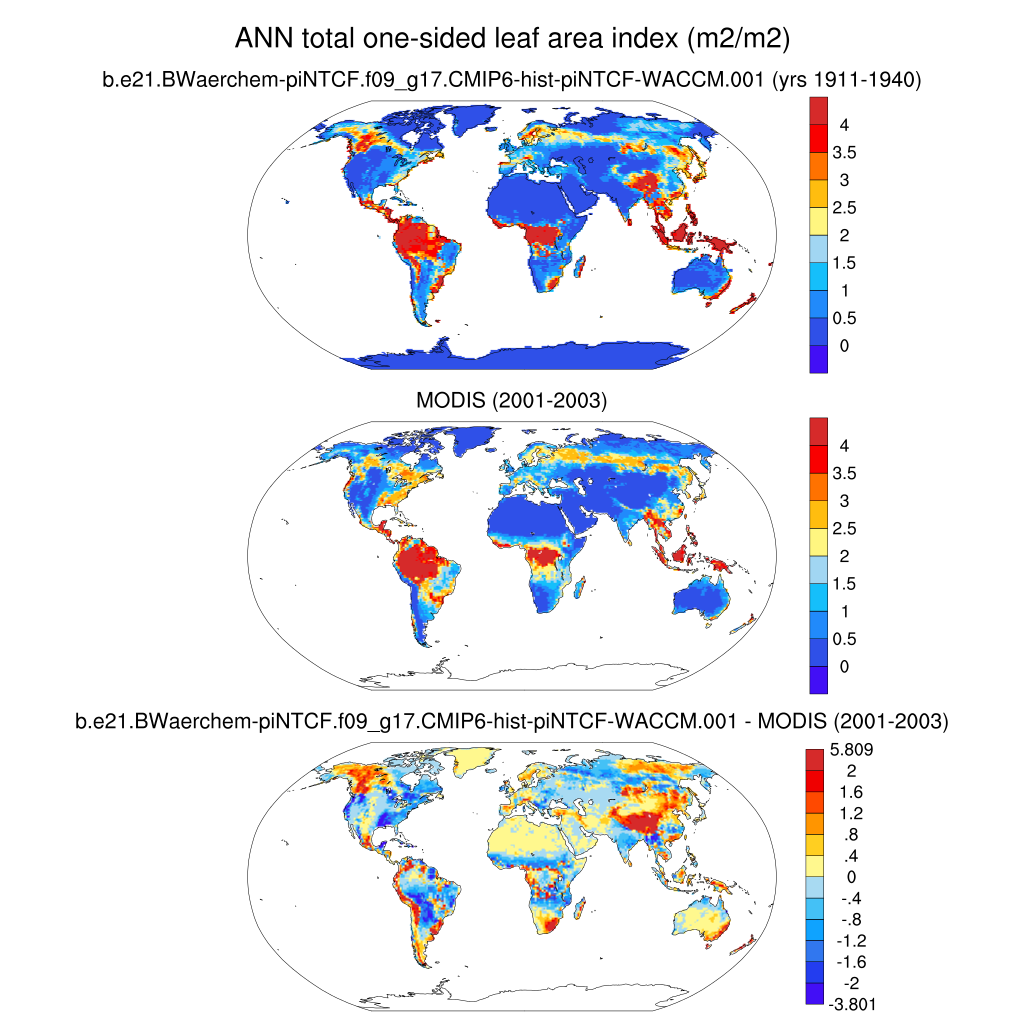 ANN total one-sided leaf area index (m2/m2)

b.e21.BWaerchem-piNTCF.f09_g17.CMIP6-hist-piNTCF-WACCM.001 (yrs 1911-1940)

4
3.5
3
2.5
2
1.5
1
0.5
0

MODIS (2001-2003)

4
3.5
3
2.5
2
1.5
1
0.5
0

b.e21.BWaerchem-piNTCF.f09_g17.CMIP6-hist-piNTCF-WACCM.001 - MODIS (2001-2003)

5.809
2
1.6
1.2
.8
.4
0
-.4
-.8
-1.2
-1.6
-2
-3.801